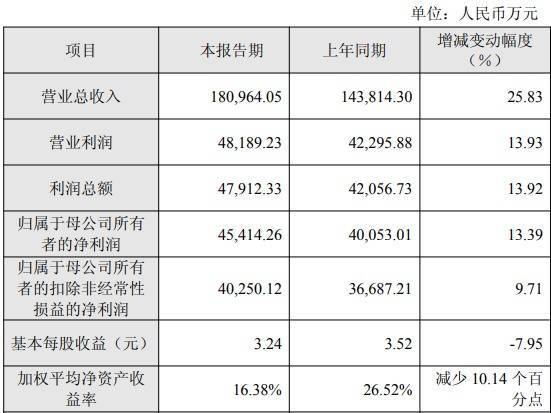 单位：人民币万元

| 项目 | 本报告期 | 上年同期 | 增减变动幅度（%） |
|---|---|---|---|
| 营业总收入 | 180,964.05 | 143,814.30 | 25.83 |
| 营业利润 | 48,189.23 | 42,295.88 | 13.93 |
| 利润总额 | 47,912.33 | 42,056.73 | 13.92 |
| 归属于母公司所有者的净利润 | 45,414.26 | 40,053.01 | 13.39 |
| 归属于母公司所有者的扣除非经常性损益的净利润 | 40,250.12 | 36,687.21 | 9.71 |
| 基本每股收益（元） | 3.24 | 3.52 | -7.95 |
| 加权平均净资产收益率 | 16.38% | 26.52% | 减少10.14个百分点 |